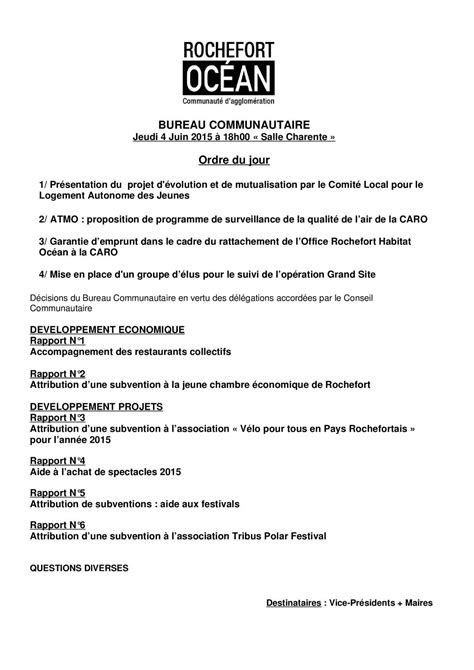 ROCHEFORT
OCÉAN
Communauté d'agglomération

BUREAU COMMUNAUTAIRE
Jeudi 4 Juin 2015 à 18h00 « Salle Charente »

Ordre du jour

1/ Présentation du projet d'évolution et de mutualisation par le Comité Local pour le Logement Autonome des Jeunes

2/ ATMO : proposition de programme de surveillance de la qualité de l'air de la CARO

3/ Garantie d'emprunt dans le cadre du rattachement de l'Office Rochefort Habitat Océan à la CARO

4/ Mise en place d'un groupe d'élus pour le suivi de l'opération Grand Site

Décisions du Bureau Communautaire en vertu des délégations accordées par le Conseil Communautaire

DEVELOPPEMENT ECONOMIQUE
Rapport N°1
Accompagnement des restaurants collectifs

Rapport N°2
Attribution d'une subvention à la jeune chambre économique de Rochefort

DEVELOPPEMENT PROJETS
Rapport N°3
Attribution d'une subvention à l'association « Vélo pour tous en Pays Rochefortais » pour l'année 2015

Rapport N°4
Aide à l'achat de spectacles 2015

Rapport N°5
Attribution de subventions : aide aux festivals

Rapport N°6
Attribution d'une subvention à l'association Tribus Polar Festival

QUESTIONS DIVERSES

Destinataires : Vice-Présidents + Maires